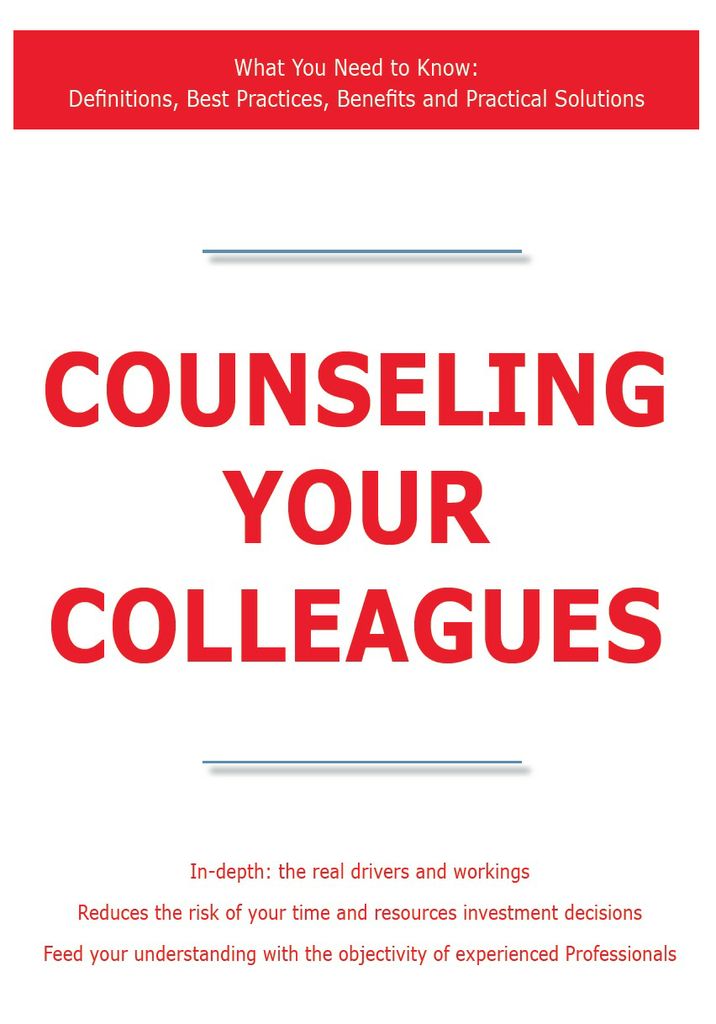 What You Need to Know:
Definitions, Best Practices, Benefits and Practical Solutions

COUNSELING YOUR COLLEAGUES

In-depth: the real drivers and workings
Reduces the risk of your time and resources investment decisions
Feed your understanding with the objectivity of experienced Professionals